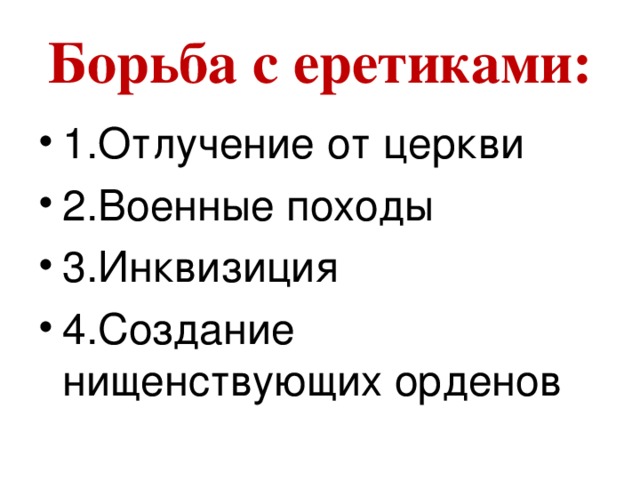 Борьба с еретиками:

• 1.Отлучение от церкви
• 2.Военные походы
• 3.Инквизиция
• 4.Создание нищенствующих орденов